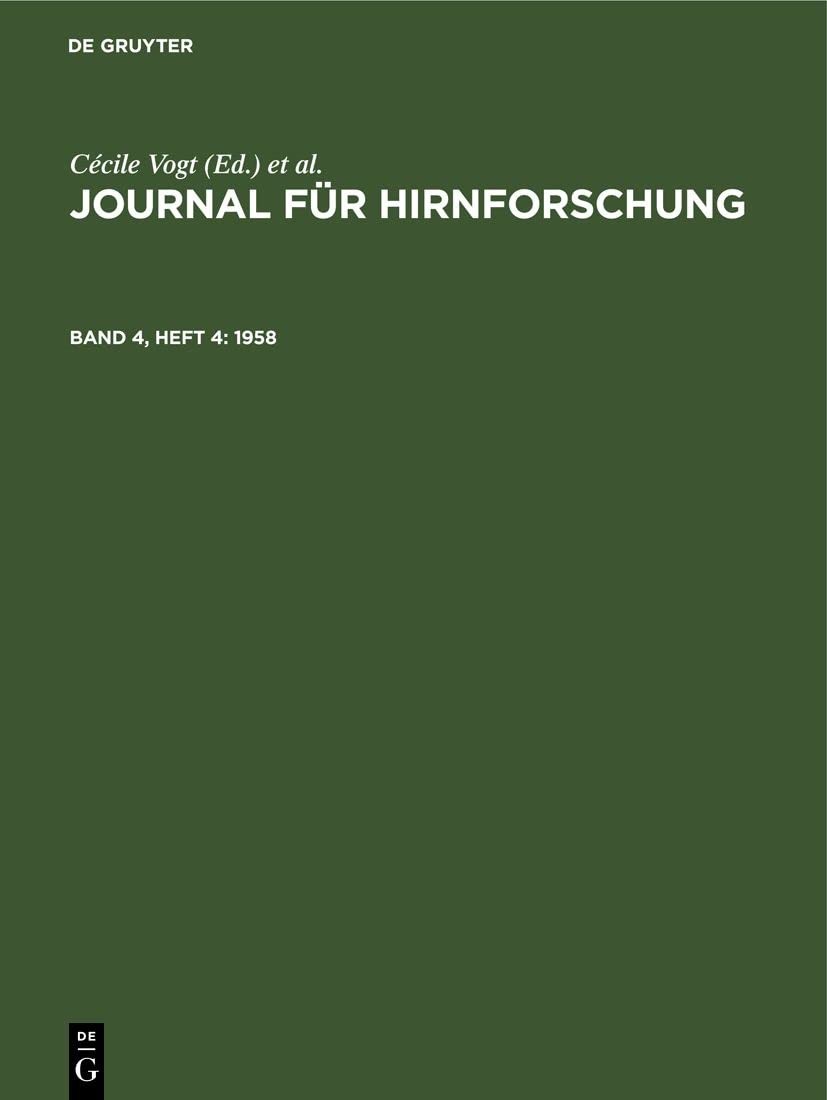 DE GRUYTER

Cécile Vogt (Ed.) et al.

JOURNAL FÜR HIRNFORSCHUNG

BAND 4, HEFT 4: 1958

DE
G